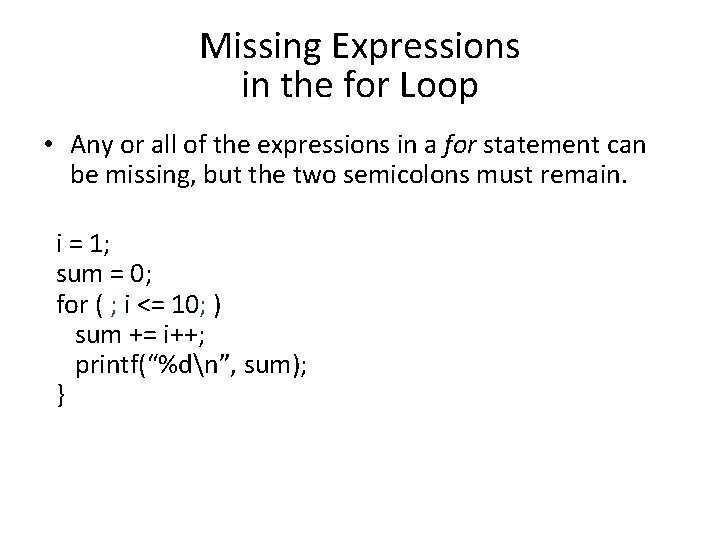 Missing Expressions
in the for Loop

• Any or all of the expressions in a for statement can be missing, but the two semicolons must remain.

i = 1;
sum = 0;
for ( ; i <= 10; )
  sum += i++;
  printf("%d\n", sum);
}